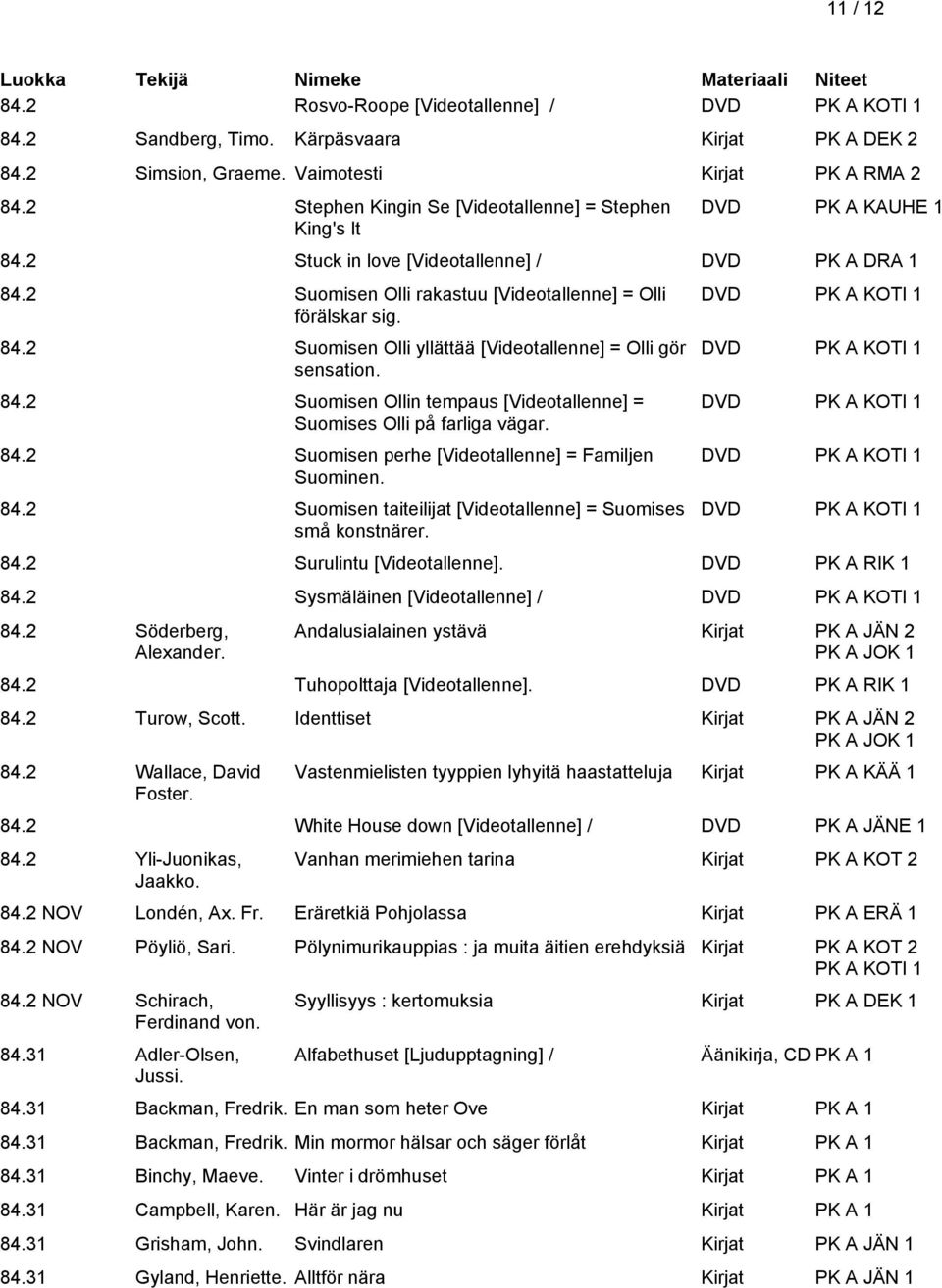 11 / 12

| Luokka | Tekijä | Nimeke | Materiaali | Niteet |
|---|---|---|---|---|
| 84.2 | | Rosvo-Roope [Videotallenne] / | DVD | PK A KOTI 1 |
| 84.2 | Sandberg, Timo. | Kärpäsvaara | Kirjat | PK A DEK 2 |
| 84.2 | Simsion, Graeme. | Vaimotesti | Kirjat | PK A RMA 2 |
| 84.2 | | Stephen Kingin Se [Videotallenne] = Stephen King's It | DVD | PK A KAUHE 1 |
| 84.2 | | Stuck in love [Videotallenne] / | DVD | PK A DRA 1 |
| 84.2 | | Suomisen Olli rakastuu [Videotallenne] = Olli förälskar sig. | DVD | PK A KOTI 1 |
| 84.2 | | Suomisen Olli yllättää [Videotallenne] = Olli gör sensation. | DVD | PK A KOTI 1 |
| 84.2 | | Suomisen Ollin tempaus [Videotallenne] = Suomises Olli på farliga vägar. | DVD | PK A KOTI 1 |
| 84.2 | | Suomisen perhe [Videotallenne] = Familjen Suominen. | DVD | PK A KOTI 1 |
| 84.2 | | Suomisen taiteilijat [Videotallenne] = Suomises små konstnärer. | DVD | PK A KOTI 1 |
| 84.2 | | Surulintu [Videotallenne]. | DVD | PK A RIK 1 |
| 84.2 | | Sysmäläinen [Videotallenne] / | DVD | PK A KOTI 1 |
| 84.2 | Söderberg, Alexander. | Andalusialainen ystävä | Kirjat | PK A JÄN 2 PK A JOK 1 |
| 84.2 | | Tuhopolttaja [Videotallenne]. | DVD | PK A RIK 1 |
| 84.2 | Turow, Scott. | Identtiset | Kirjat | PK A JÄN 2 PK A JOK 1 |
| 84.2 | Wallace, David Foster. | Vastenmielisten tyyppien lyhyitä haastatteluja | Kirjat | PK A KÄÄ 1 |
| 84.2 | | White House down [Videotallenne] / | DVD | PK A JÄNE 1 |
| 84.2 | Yli-Juonikas, Jaakko. | Vanhan merimiehen tarina | Kirjat | PK A KOT 2 |
| 84.2 NOV | Londén, Ax. Fr. | Eräretkiä Pohjolassa | Kirjat | PK A ERÄ 1 |
| 84.2 NOV | Pöyliö, Sari. | Pölynimurikauppias : ja muita äitien erehdyksiä | Kirjat | PK A KOT 2 PK A KOTI 1 |
| 84.2 NOV | Schirach, Ferdinand von. | Syyllisyys : kertomuksia | Kirjat | PK A DEK 1 |
| 84.31 | Adler-Olsen, Jussi. | Alfabethuset [Ljudupptagning] / | Äänikirja, CD | PK A 1 |
| 84.31 | Backman, Fredrik. | En man som heter Ove | Kirjat | PK A 1 |
| 84.31 | Backman, Fredrik. | Min mormor hälsar och säger förlåt | Kirjat | PK A 1 |
| 84.31 | Binchy, Maeve. | Vinter i drömhuset | Kirjat | PK A 1 |
| 84.31 | Campbell, Karen. | Här är jag nu | Kirjat | PK A 1 |
| 84.31 | Grisham, John. | Svindlaren | Kirjat | PK A JÄN 1 |
| 84.31 | Gyland, Henriette. | Alltför nära | Kirjat | PK A JÄN 1 |